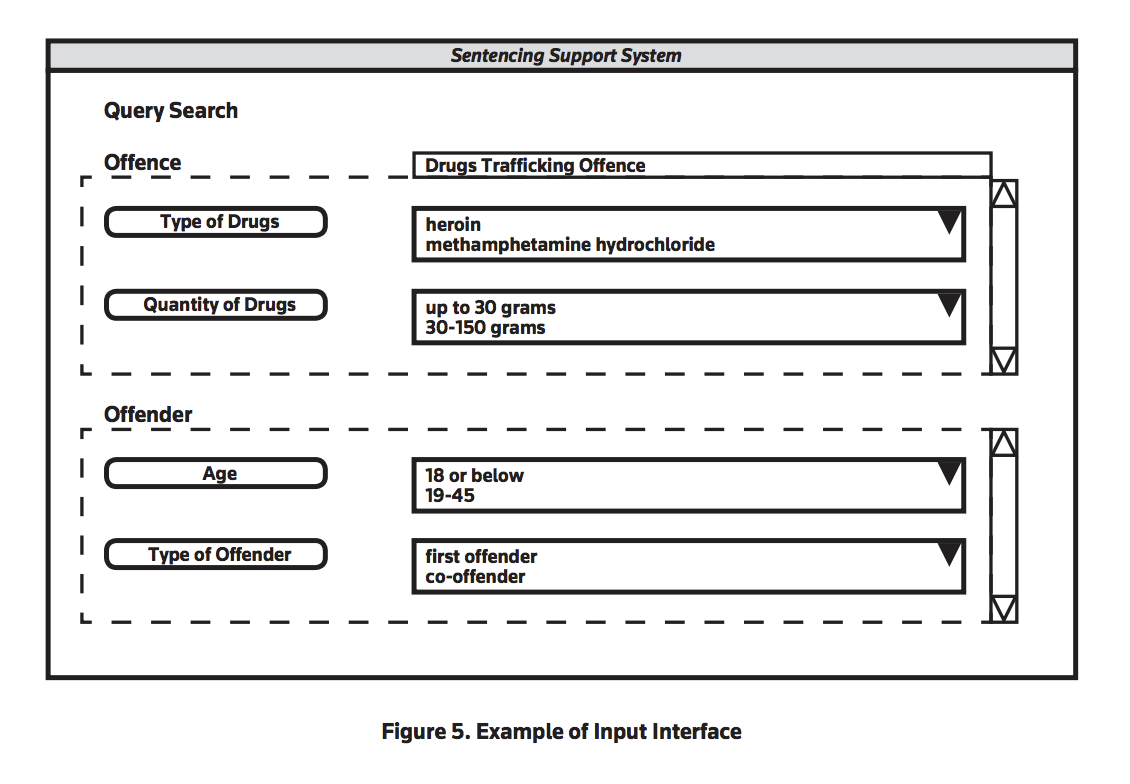 Sentencing Support System

Query Search

Offence

Drugs Trafficking Offence

Type of Drugs

heroin
methamphetamine hydrochloride

Quantity of Drugs

up to 30 grams
30-150 grams

Offender

Age

18 or below
19-45

Type of Offender

first offender
co-offender

Figure 5. Example of Input Interface